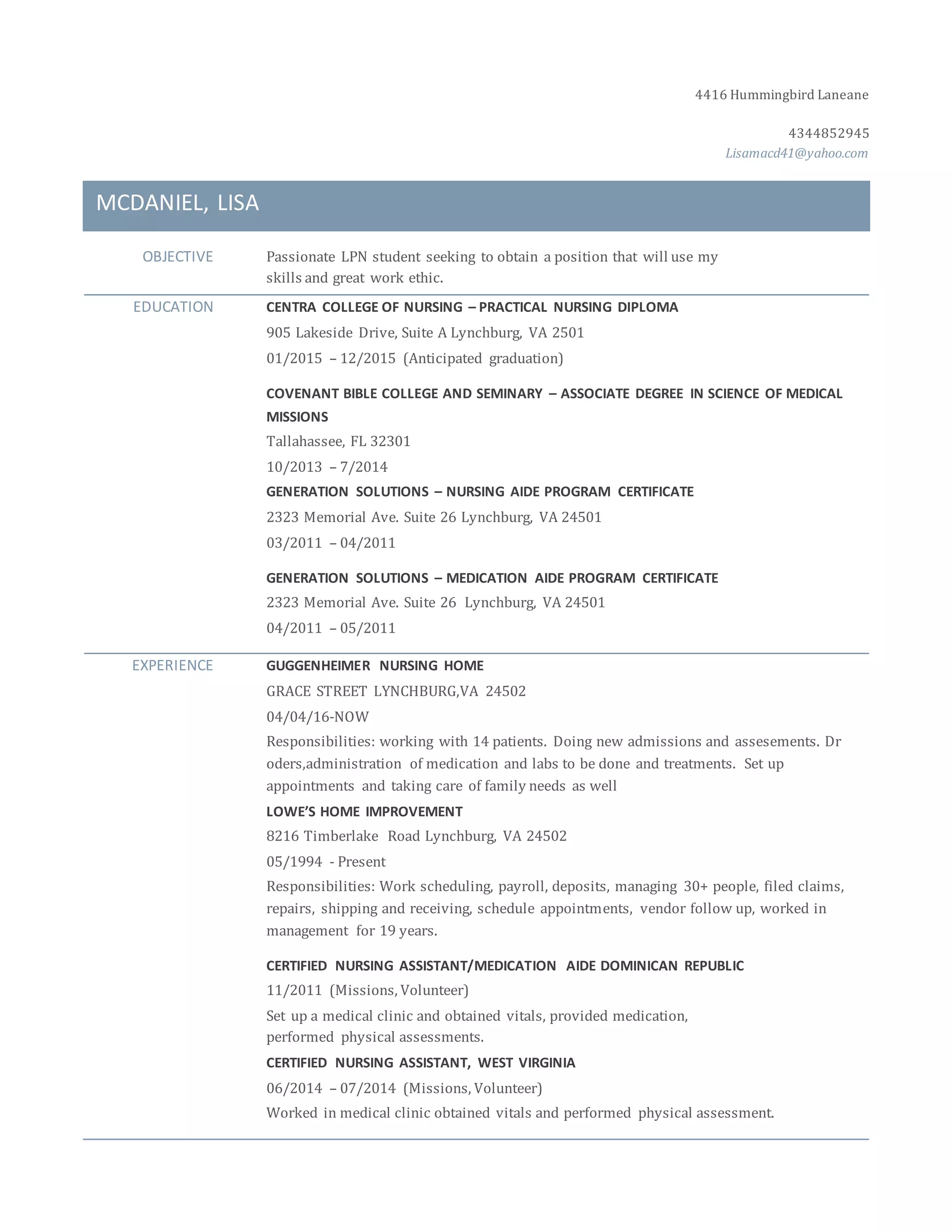 4416 Hummingbird Laneane

4344852945
Lisamacd41@yahoo.com

MCDANIEL, LISA

OBJECTIVE

Passionate LPN student seeking to obtain a position that will use my skills and great work ethic.

EDUCATION

CENTRA COLLEGE OF NURSING – PRACTICAL NURSING DIPLOMA
905 Lakeside Drive, Suite A Lynchburg, VA 2501
01/2015 – 12/2015 (Anticipated graduation)

COVENANT BIBLE COLLEGE AND SEMINARY – ASSOCIATE DEGREE IN SCIENCE OF MEDICAL MISSIONS
Tallahassee, FL 32301
10/2013 – 7/2014

GENERATION SOLUTIONS – NURSING AIDE PROGRAM CERTIFICATE
2323 Memorial Ave. Suite 26 Lynchburg, VA 24501
03/2011 – 04/2011

GENERATION SOLUTIONS – MEDICATION AIDE PROGRAM CERTIFICATE
2323 Memorial Ave. Suite 26 Lynchburg, VA 24501
04/2011 – 05/2011

EXPERIENCE

GUGGENHEIMER NURSING HOME
GRACE STREET LYNCHBURG,VA 24502
04/04/16-NOW
Responsibilities: working with 14 patients. Doing new admissions and assesements. Dr oders,administration of medication and labs to be done and treatments. Set up appointments and taking care of family needs as well

LOWE'S HOME IMPROVEMENT
8216 Timberlake Road Lynchburg, VA 24502
05/1994 - Present
Responsibilities: Work scheduling, payroll, deposits, managing 30+ people, filed claims, repairs, shipping and receiving, schedule appointments, vendor follow up, worked in management for 19 years.

CERTIFIED NURSING ASSISTANT/MEDICATION AIDE DOMINICAN REPUBLIC
11/2011 (Missions, Volunteer)
Set up a medical clinic and obtained vitals, provided medication, performed physical assessments.

CERTIFIED NURSING ASSISTANT, WEST VIRGINIA
06/2014 – 07/2014 (Missions, Volunteer)
Worked in medical clinic obtained vitals and performed physical assessment.